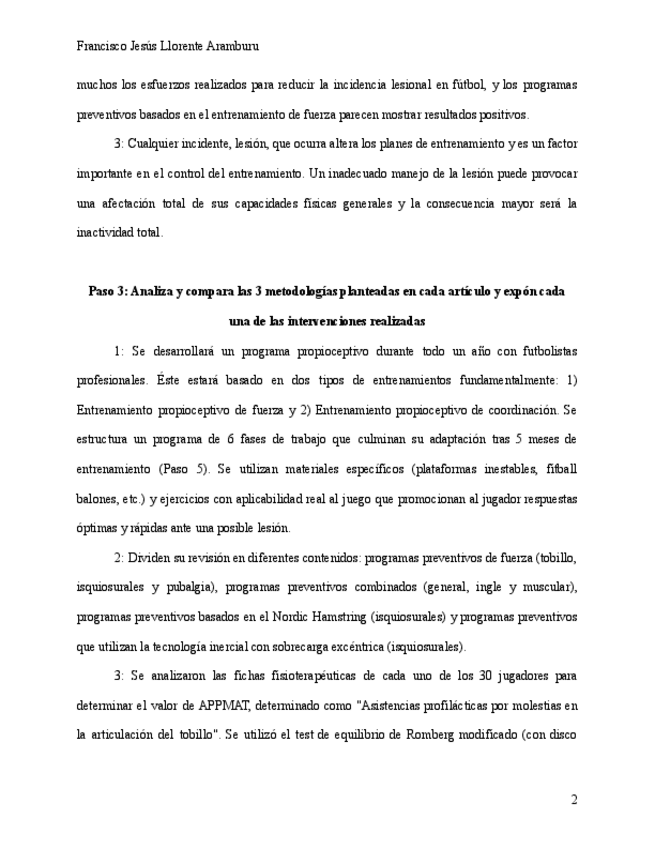 Francisco Jesús Llorente Aramburu

muchos los esfuerzos realizados para reducir la incidencia lesional en fútbol, y los programas preventivos basados en el entrenamiento de fuerza parecen mostrar resultados positivos.

3: Cualquier incidente, lesión, que ocurra altera los planes de entrenamiento y es un factor importante en el control del entrenamiento. Un inadecuado manejo de la lesión puede provocar una afectación total de sus capacidades físicas generales y la consecuencia mayor será la inactividad total.

Paso 3: Analiza y compara las 3 metodologías planteadas en cada artículo y expón cada una de las intervenciones realizadas

1: Se desarrollará un programa propioceptivo durante todo un año con futbolistas profesionales. Éste estará basado en dos tipos de entrenamientos fundamentalmente: 1) Entrenamiento propioceptivo de fuerza y 2) Entrenamiento propioceptivo de coordinación. Se estructura un programa de 6 fases de trabajo que culminan su adaptación tras 5 meses de entrenamiento (Paso 5). Se utilizan materiales específicos (plataformas inestables, fitball balones, etc.) y ejercicios con aplicabilidad real al juego que promocionan al jugador respuestas óptimas y rápidas ante una posible lesión.

2: Dividen su revisión en diferentes contenidos: programas preventivos de fuerza (tobillo, isquiosurales y pubalgia), programas preventivos combinados (general, ingle y muscular), programas preventivos basados en el Nordic Hamstring (isquiosurales) y programas preventivos que utilizan la tecnología inercial con sobrecarga excéntrica (isquiosurales).

3: Se analizaron las fichas fisioterapéuticas de cada uno de los 30 jugadores para determinar el valor de APPMAT, determinado como "Asistencias profilácticas por molestias en la articulación del tobillo". Se utilizó el test de equilibrio de Romberg modificado (con disco

2